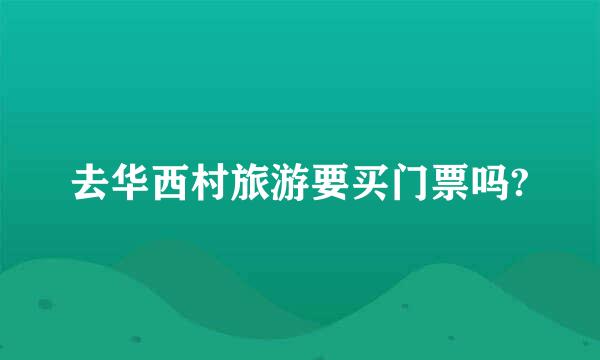 去华西村旅游要买门票吗?